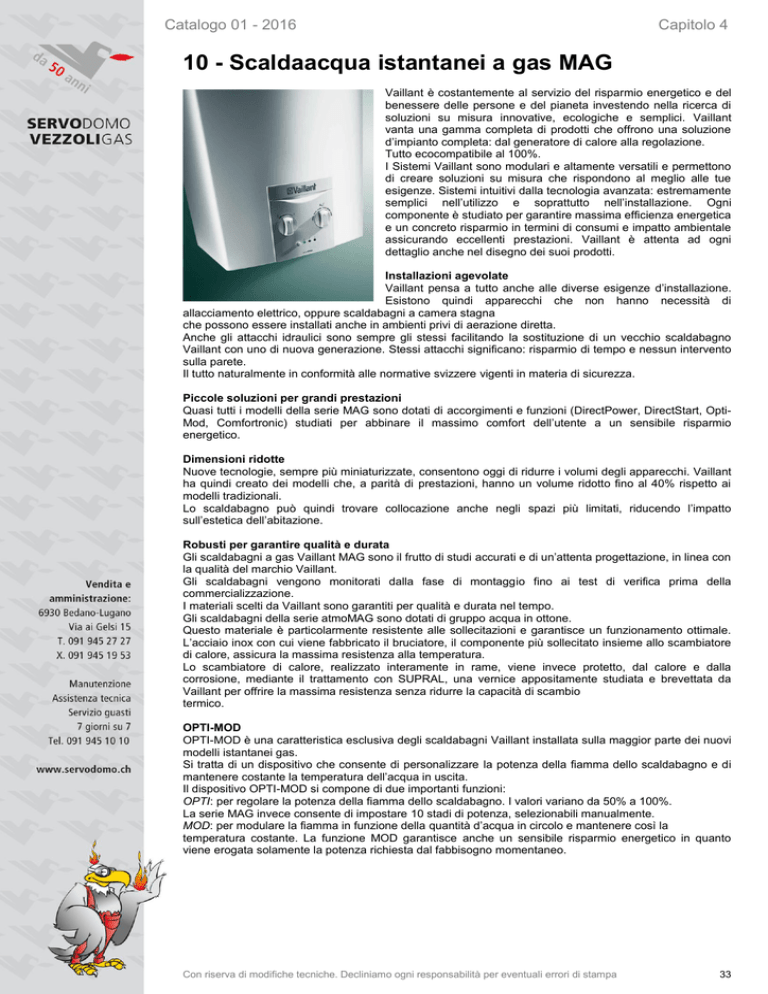 Catalogo 01 - 2016

Capitolo 4

da 50 anni

SERVODOMO
VEZZOLIGAS

10 - Scaldaacqua istantanei a gas MAG

Vaillant

Vaillant è costantemente al servizio del risparmio energetico e del benessere delle persone e del pianeta investendo nella ricerca di soluzioni su misura innovative, ecologiche e semplici. Vaillant vanta una gamma completa di prodotti che offrono una soluzione d'impianto completa: dal generatore di calore alla regolazione.
Tutto ecocompatibile al 100%.
I Sistemi Vaillant sono modulari e altamente versatili e permettono di creare soluzioni su misura che rispondono al meglio alle tue esigenze. Sistemi intuitivi dalla tecnologia avanzata: estremamente semplici nell'utilizzo e soprattutto nell'installazione. Ogni componente è studiato per garantire massima efficienza energetica e un concreto risparmio in termini di consumi e impatto ambientale assicurando eccellenti prestazioni. Vaillant è attenta ad ogni dettaglio anche nel disegno dei suoi prodotti.

Installazioni agevolate
Vaillant pensa a tutto anche alle diverse esigenze d'installazione. Esistono quindi apparecchi che non hanno necessità di allacciamento elettrico, oppure scaldabagni a camera stagna che possono essere installati anche in ambienti privi di aerazione diretta.
Anche gli attacchi idraulici sono sempre gli stessi facilitando la sostituzione di un vecchio scaldabagno Vaillant con uno di nuova generazione. Stessi attacchi significano: risparmio di tempo e nessun intervento sulla parete.
Il tutto naturalmente in conformità alle normative svizzere vigenti in materia di sicurezza.

Piccole soluzioni per grandi prestazioni
Quasi tutti i modelli della serie MAG sono dotati di accorgimenti e funzioni (DirectPower, DirectStart, Opti-Mod, Comfortronic) studiati per abbinare il massimo comfort dell'utente a un sensibile risparmio energetico.

Dimensioni ridotte
Nuove tecnologie, sempre più miniaturizzate, consentono oggi di ridurre i volumi degli apparecchi. Vaillant ha quindi creato dei modelli che, a parità di prestazioni, hanno un volume ridotto fino al 40% rispetto ai modelli tradizionali.
Lo scaldabagno può quindi trovare collocazione anche negli spazi più limitati, riducendo l'impatto sull'estetica dell'abitazione.

Robusti per garantire qualità e durata
Gli scaldabagni a gas Vaillant MAG sono il frutto di studi accurati e di un'attenta progettazione, in linea con la qualità del marchio Vaillant.
Gli scaldabagni vengono monitorati dalla fase di montaggio fino ai test di verifica prima della commercializzazione.
I materiali scelti da Vaillant sono garantiti per qualità e durata nel tempo.
Gli scaldabagni della serie atmoMAG sono dotati di gruppo acqua in ottone.
Questo materiale è particolarmente resistente alle sollecitazioni e garantisce un funzionamento ottimale.
L'acciaio inox con cui viene fabbricato il bruciatore, il componente più sollecitato insieme allo scambiatore di calore, assicura la massima resistenza alla temperatura.
Lo scambiatore di calore, realizzato interamente in rame, viene invece protetto, dal calore e dalla corrosione, mediante il trattamento con SUPRAL, una vernice appositamente studiata e brevettata da Vaillant per offrire la massima resistenza senza ridurre la capacità di scambio termico.

OPTI-MOD
OPTI-MOD è una caratteristica esclusiva degli scaldabagni Vaillant installata sulla maggior parte dei nuovi modelli istantanei gas.
Si tratta di un dispositivo che consente di personalizzare la potenza della fiamma dello scaldabagno e di mantenere costante la temperatura dell'acqua in uscita.
Il dispositivo OPTI-MOD si compone di due importanti funzioni:
OPTI: per regolare la potenza della fiamma dello scaldabagno. I valori variano da 50% a 100%.
La serie MAG invece consente di impostare 10 stadi di potenza, selezionabili manualmente.
MOD: per modulare la fiamma in funzione della quantità d'acqua in circolo e mantenere così la temperatura costante. La funzione MOD garantisce anche un sensibile risparmio energetico in quanto viene erogata solamente la potenza richiesta dal fabbisogno momentaneo.

Vendita e amministrazione:
6930 Bedano-Lugano
Via ai Gelsi 15
T. 091 945 27 27
X. 091 945 19 53

Manutenzione
Assistenza tecnica
Servizio guasti
7 giorni su 7
Tel. 091 945 10 10

www.servodomo.ch

Con riserva di modifiche tecniche. Decliniamo ogni responsabilità per eventuali errori di stampa

33